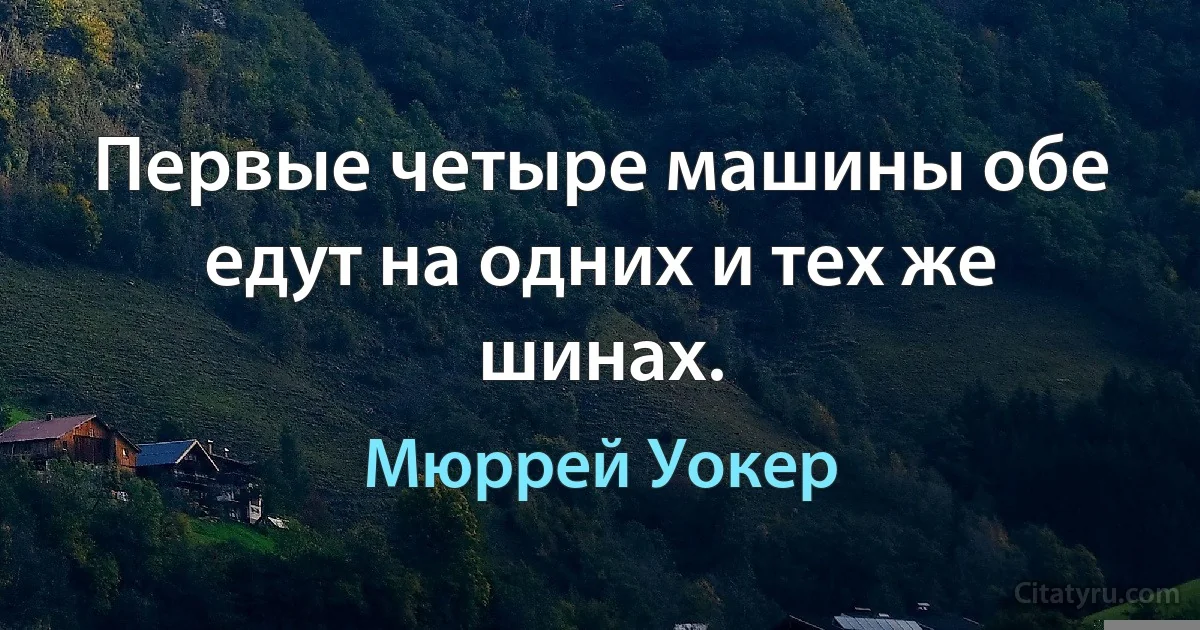 Первые четыре машины обе едут на одних и тех же шинах.

Мюррей Уокер

Citatyru.com